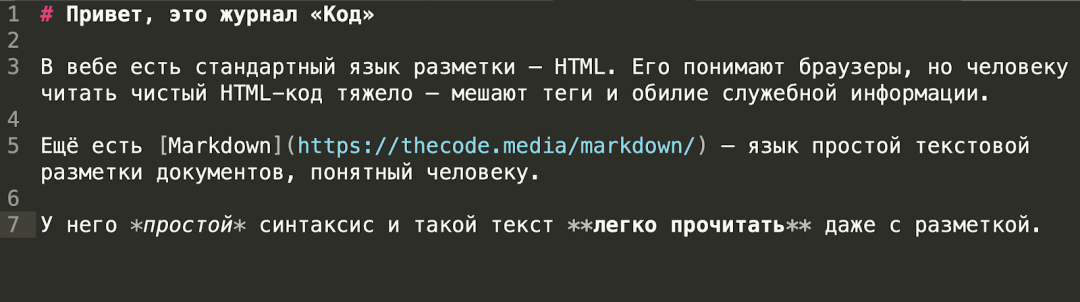 1 # Привет, это журнал «Код»
2
3 В вебе есть стандартный язык разметки — HTML. Его понимают браузеры, но человеку читать чистый HTML-код тяжело — мешают теги и обилие служебной информации.
4
5 Ещё есть [Markdown](https://thecode.media/markdown/) — язык простой текстовой разметки документов, понятный человеку.
6
7 У него *простой* синтаксис и такой текст **легко прочитать** даже с разметкой.